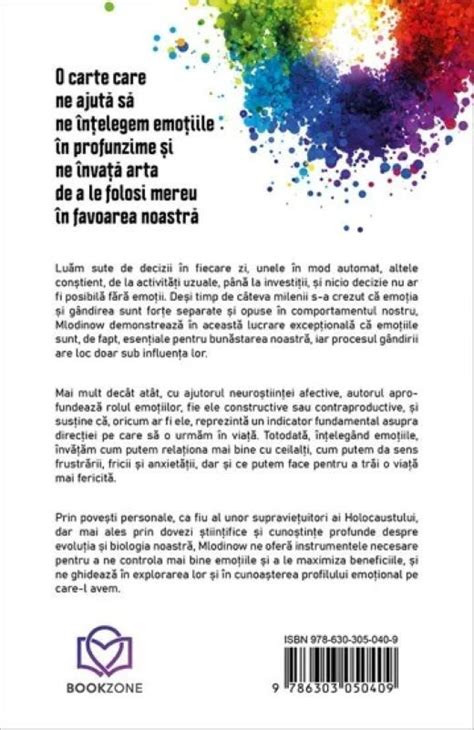 O carte care ne ajută să ne înțelegem emoțiile în profunzime și ne învață arta de a le folosi mereu în favoarea noastră

Luăm sute de decizii în fiecare zi, unele în mod automat, altele conștient, de la activități uzuale, până la investiții, și nicio decizie nu ar fi posibilă fără emoții. Deși timp de câteva milenii s-a crezut că emoția și gândirea sunt forțe separate și opuse în comportamentul nostru, Mlodinow demonstrează în această lucrare excepțională că emoțiile sunt, de fapt, esențiale pentru bunăstarea noastră, iar procesul gândirii are loc doar sub influența lor.

Mai mult decât atât, cu ajutorul neuroștiinței afective, autorul aprofundează rolul emoțiilor, fie ele constructive sau contraproductive, și susține că, oricum ar fi ele, reprezintă un indicator fundamental asupra direcției pe care să o urmăm în viață. Totodată, înțelegând emoțiile, învățăm cum putem relaționa mai bine cu ceilalți, cum putem da sens frustrării, fricii și anxietății, dar și ce putem face pentru a trăi o viață mai fericită.

Prin povești personale, ca fiu al unor supraviețuitori ai Holocaustului, dar mai ales prin dovezi științifice și cunoștințe profunde despre evoluția și biologia noastră, Mlodinow ne oferă instrumentele necesare pentru a ne controla mai bine emoțiile și a le maximiza beneficiile, și ne ghidează în explorarea lor și în cunoașterea profilului emoțional pe care-l avem.

BOOKZONE

ISBN 978-630-305-040-9

9 786303 050409